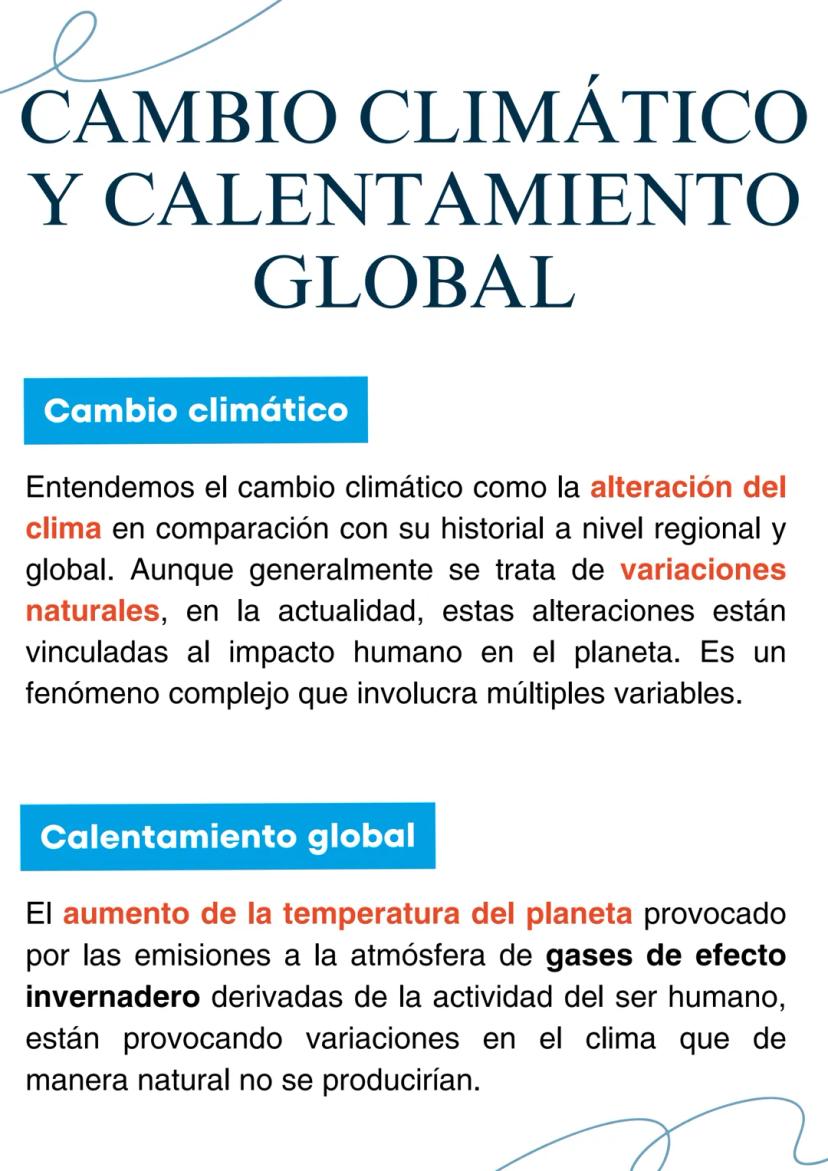 CAMBIO CLIMÁTICO Y CALENTAMIENTO GLOBAL

Cambio climático

Entendemos el cambio climático como la alteración del clima en comparación con su historial a nivel regional y global. Aunque generalmente se trata de variaciones naturales, en la actualidad, estas alteraciones están vinculadas al impacto humano en el planeta. Es un fenómeno complejo que involucra múltiples variables.

Calentamiento global

El aumento de la temperatura del planeta provocado por las emisiones a la atmósfera de gases de efecto invernadero derivadas de la actividad del ser humano, están provocando variaciones en el clima que de manera natural no se producirían.